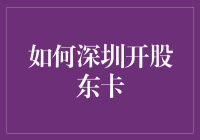 如何深圳开股东卡